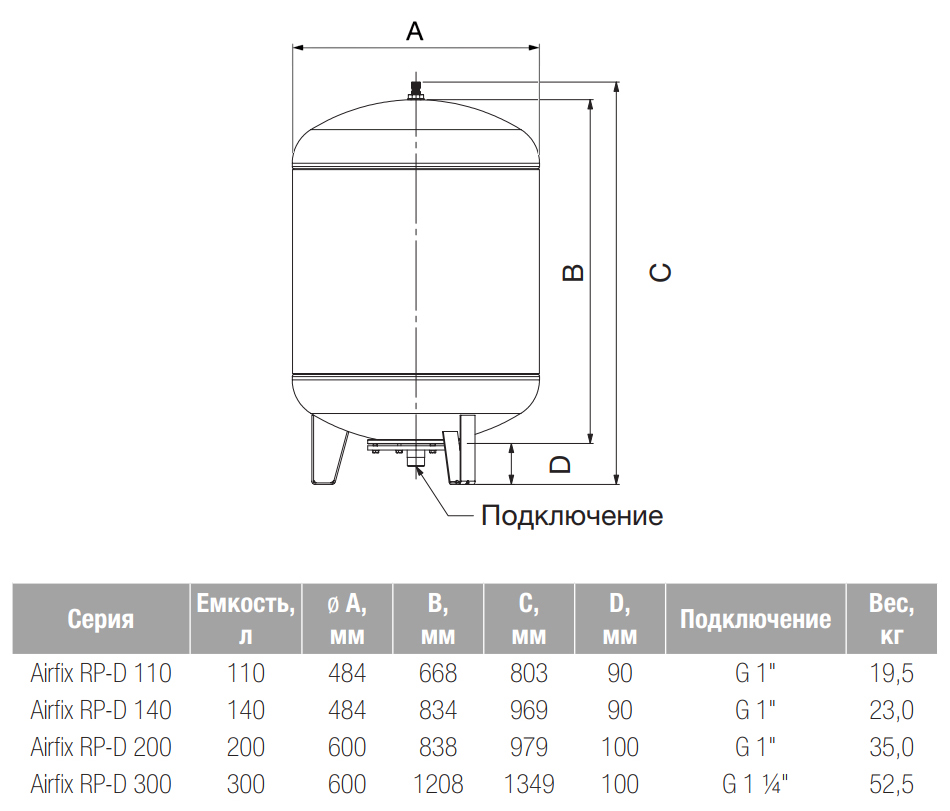 A

B

C

D

Подключение

| Серия | Емкость, л | ø A, мм | B, мм | C, мм | D, мм | Подключение | Вес, кг |
|---|---|---|---|---|---|---|---|
| Airfix RP-D 110 | 110 | 484 | 668 | 803 | 90 | G 1" | 19,5 |
| Airfix RP-D 140 | 140 | 484 | 834 | 969 | 90 | G 1" | 23,0 |
| Airfix RP-D 200 | 200 | 600 | 838 | 979 | 100 | G 1" | 35,0 |
| Airfix RP-D 300 | 300 | 600 | 1208 | 1349 | 100 | G 1 ¼" | 52,5 |